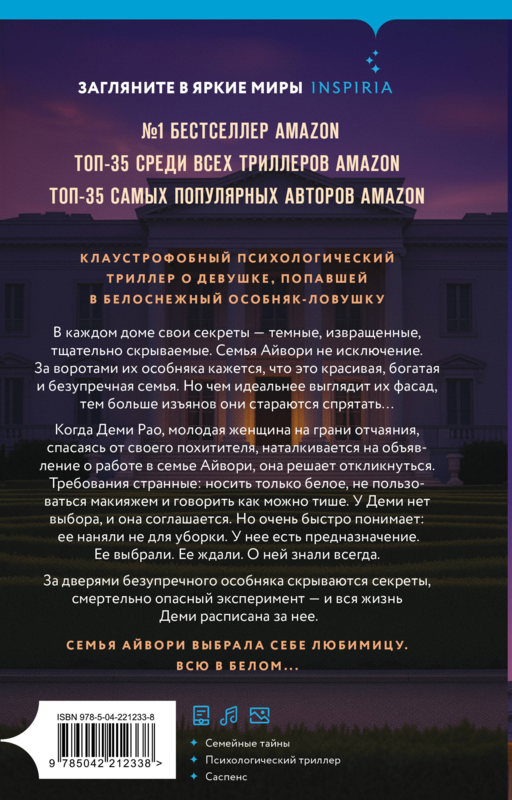 ЗАГЛЯНИТЕ В ЯРКИЕ МИРЫ INSPIRIA

№1 БЕСТСЕЛЛЕР AMAZON
ТОП-35 СРЕДИ ВСЕХ ТРИЛЛЕРОВ AMAZON
ТОП-35 САМЫХ ПОПУЛЯРНЫХ АВТОРОВ AMAZON

КЛАУСТРОФОБНЫЙ ПСИХОЛОГИЧЕСКИЙ ТРИЛЛЕР О ДЕВУШКЕ, ПОПАВШЕЙ В БЕЛОСНЕЖНЫЙ ОСОБНЯК-ЛОВУШКУ

В каждом доме свои секреты — темные, извращенные, тщательно скрываемые. Семья Айвори не исключение. За воротами их особняка кажется, что это красивая, богатая и безупречная семья. Но чем идеальнее выглядит их фасад, тем больше изъянов они стараются спрятать…

Когда Деми Рао, молодая женщина на грани отчаяния, спасаясь от своего похитителя, наталкивается на объявление о работе в семье Айвори, она решает откликнуться. Требования странные: носить только белое, не пользоваться макияжем и говорить как можно тише. У Деми нет выбора, и она соглашается. Но очень быстро понимает: ее наняли не для уборки. У нее есть предназначение. Ее выбрали. Ее ждали. О ней знали всегда.

За дверями безупречного особняка скрываются секреты, смертельно опасный эксперимент — и вся жизнь Деми расписана за нее.

СЕМЬЯ АЙВОРИ ВЫБРАЛА СЕБЕ ЛЮБИМИЦУ. ВСЮ В БЕЛОМ…

ISBN 978-5-04-221233-8

9 785042 212338 >

Семейные тайны
Психологический триллер
Саспенс